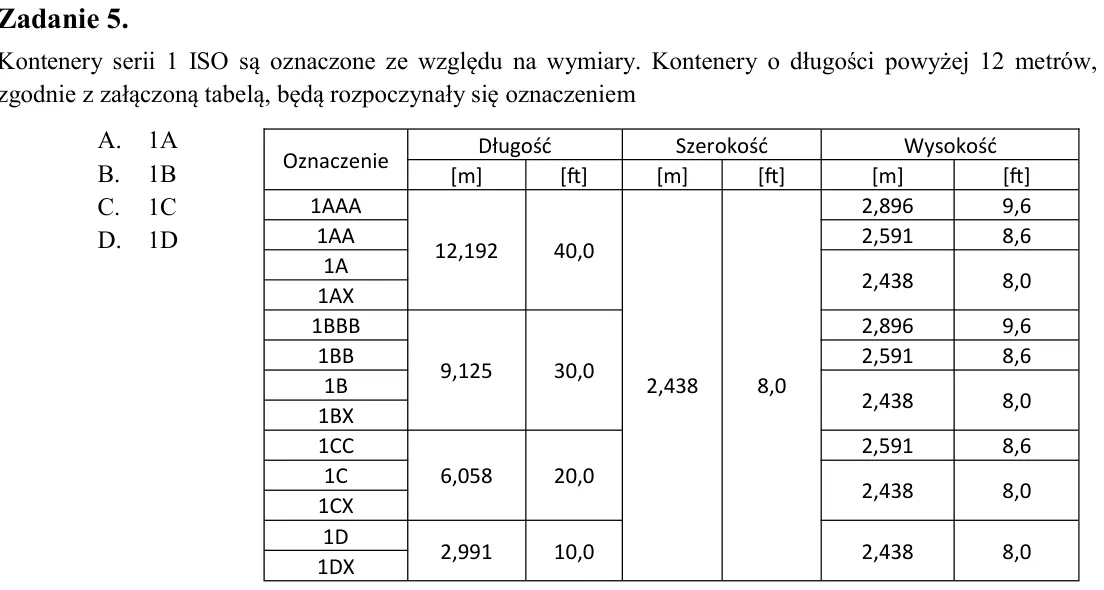 Zadanie 5.

Kontenery serii 1 ISO są oznaczone ze względu na wymiary. Kontenery o długości powyżej 12 metrów, zgodnie z załączoną tabelą, będą rozpoczynały się oznaczeniem

A. 1A
B. 1B
C. 1C
D. 1D

| Oznaczenie | Długość |  | Szerokość |  | Wysokość |  |
|---|---|---|---|---|---|---|
|  | [m] | [ft] | [m] | [ft] | [m] | [ft] |
| 1AAA | 12,192 | 40,0 | 2,438 | 8,0 | 2,896 | 9,6 |
| 1AA |  |  |  |  | 2,591 | 8,6 |
| 1A |  |  |  |  | 2,438 | 8,0 |
| 1AX |  |  |  |  |  |  |
| 1BBB | 9,125 | 30,0 |  |  | 2,896 | 9,6 |
| 1BB |  |  |  |  | 2,591 | 8,6 |
| 1B |  |  |  |  | 2,438 | 8,0 |
| 1BX |  |  |  |  |  |  |
| 1CC | 6,058 | 20,0 |  |  | 2,591 | 8,6 |
| 1C |  |  |  |  | 2,438 | 8,0 |
| 1CX |  |  |  |  |  |  |
| 1D | 2,991 | 10,0 |  |  | 2,438 | 8,0 |
| 1DX |  |  |  |  |  |  |